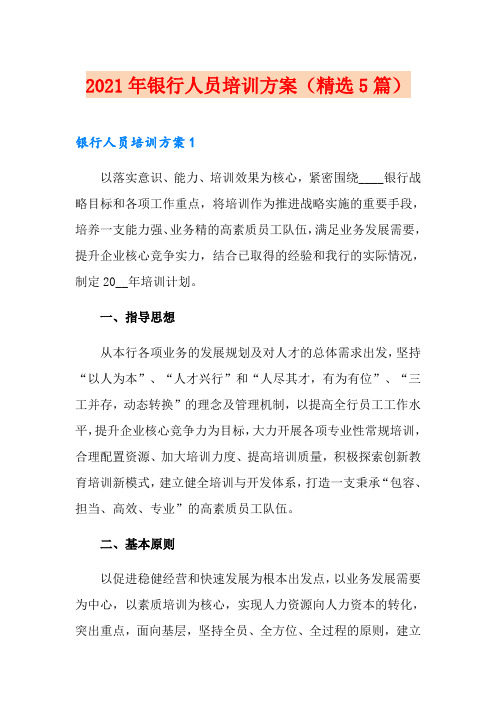 2021年银行人员培训方案（精选5篇）

银行人员培训方案1

以落实意识、能力、培训效果为核心，紧密围绕____银行战略目标和各项工作重点，将培训作为推进战略实施的重要手段，培养一支能力强、业务精的高素质员工队伍，满足业务发展需要，提升企业核心竞争实力，结合已取得的经验和我行的实际情况，制定20__年培训计划。

一、指导思想

从本行各项业务的发展规划及对人才的总体需求出发，坚持“以人为本”、“人才兴行”和“人尽其才，有为有位”、“三工并存，动态转换”的理念及管理机制，以提高全行员工工作水平，提升企业核心竞争力为目标，大力开展各项专业性常规培训，合理配置资源、加大培训力度、提高培训质量，积极探索创新教育培训新模式，建立健全培训与开发体系，打造一支秉承“包容、担当、高效、专业”的高素质员工队伍。

二、基本原则

以促进稳健经营和快速发展为根本出发点，以业务发展需要为中心，以素质培训为核心，实现人力资源向人力资本的转化，突出重点，面向基层，坚持全员、全方位、全过程的原则，建立